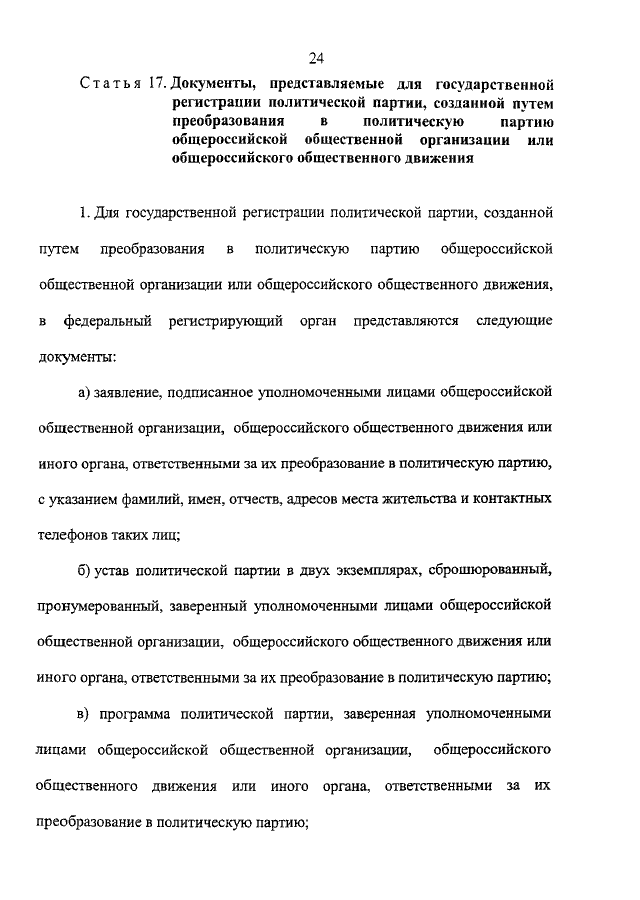 24

Статья 17. Документы, представляемые для государственной регистрации политической партии, созданной путем преобразования в политическую партию общероссийской общественной организации или общероссийского общественного движения

1. Для государственной регистрации политической партии, созданной путем преобразования в политическую партию общероссийской общественной организации или общероссийского общественного движения, в федеральный регистрирующий орган представляются следующие документы:

а) заявление, подписанное уполномоченными лицами общероссийской общественной организации, общероссийского общественного движения или иного органа, ответственными за их преобразование в политическую партию, с указанием фамилий, имен, отчеств, адресов места жительства и контактных телефонов таких лиц;

б) устав политической партии в двух экземплярах, сброшюрованный, пронумерованный, заверенный уполномоченными лицами общероссийской общественной организации, общероссийского общественного движения или иного органа, ответственными за их преобразование в политическую партию;

в) программа политической партии, заверенная уполномоченными лицами общероссийской общественной организации, общероссийского общественного движения или иного органа, ответственными за их преобразование в политическую партию;